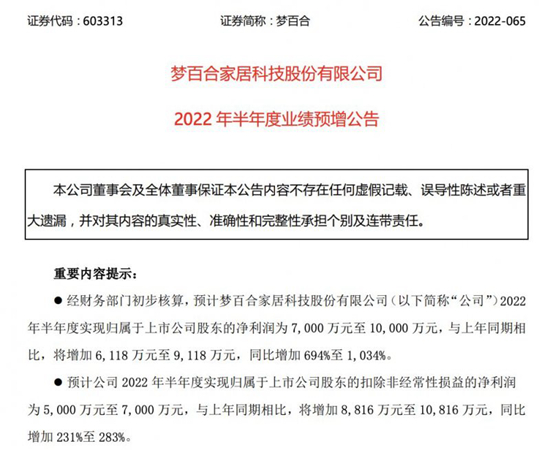 证券代码：603313　　证券简称：梦百合　　公告编号：2022-065

梦百合家居科技股份有限公司

2022 年半年度业绩预增公告

本公司董事会及全体董事保证本公告内容不存在任何虚假记载、误导性陈述或者重大遗漏，并对其内容的真实性、准确性和完整性承担个别及连带责任。

重要内容提示：

● 经财务部门初步核算，预计梦百合家居科技股份有限公司（以下简称“公司”）2022 年半年度实现归属于上市公司股东的净利润为 7,000 万元至 10,000 万元，与上年同期相比，将增加 6,118 万元至 9,118 万元，同比增加 694%至 1,034%。

● 预计公司 2022 年半年度实现归属于上市公司股东的扣除非经常性损益的净利润为 5,000 万元至 7,000 万元，与上年同期相比，将增加 8,816 万元至 10,816 万元，同比增加 231%至 283%。